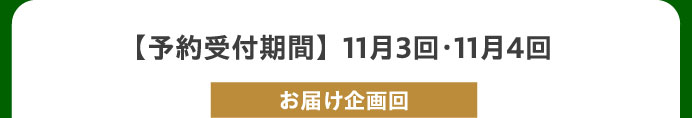 【予約受付期間】11月3回･11月4回

お届け企画回